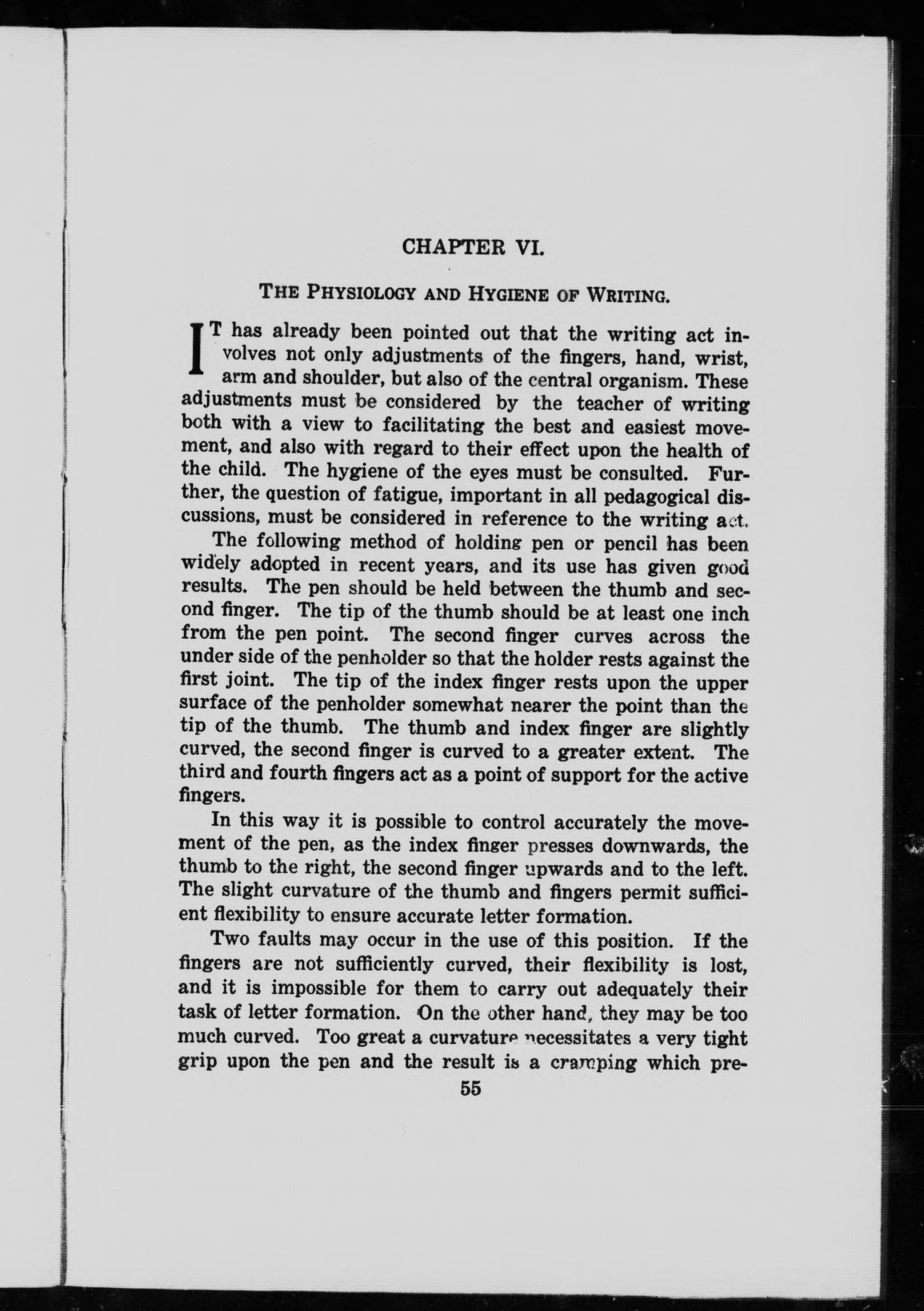 CHAPTER VI.

THE PHYSIOLOGY AND HYGIENE OF WRITING.

IT has already been pointed out that the writing act involves not only adjustments of the fingers, hand, wrist, arm and shoulder, but also of the central organism. These adjustments must be considered by the teacher of writing both with a view to facilitating the best and easiest movement, and also with regard to their effect upon the health of the child. The hygiene of the eyes must be consulted. Further, the question of fatigue, important in all pedagogical discussions, must be considered in reference to the writing act.

The following method of holding pen or pencil has been widely adopted in recent years, and its use has given good results. The pen should be held between the thumb and second finger. The tip of the thumb should be at least one inch from the pen point. The second finger curves across the under side of the penholder so that the holder rests against the first joint. The tip of the index finger rests upon the upper surface of the penholder somewhat nearer the point than the tip of the thumb. The thumb and index finger are slightly curved, the second finger is curved to a greater extent. The third and fourth fingers act as a point of support for the active fingers.

In this way it is possible to control accurately the movement of the pen, as the index finger presses downwards, the thumb to the right, the second finger upwards and to the left. The slight curvature of the thumb and fingers permit sufficient flexibility to ensure accurate letter formation.

Two faults may occur in the use of this position. If the fingers are not sufficiently curved, their flexibility is lost, and it is impossible for them to carry out adequately their task of letter formation. On the other hand, they may be too much curved. Too great a curvature necessitates a very tight grip upon the pen and the result is a cramping which pre-

55